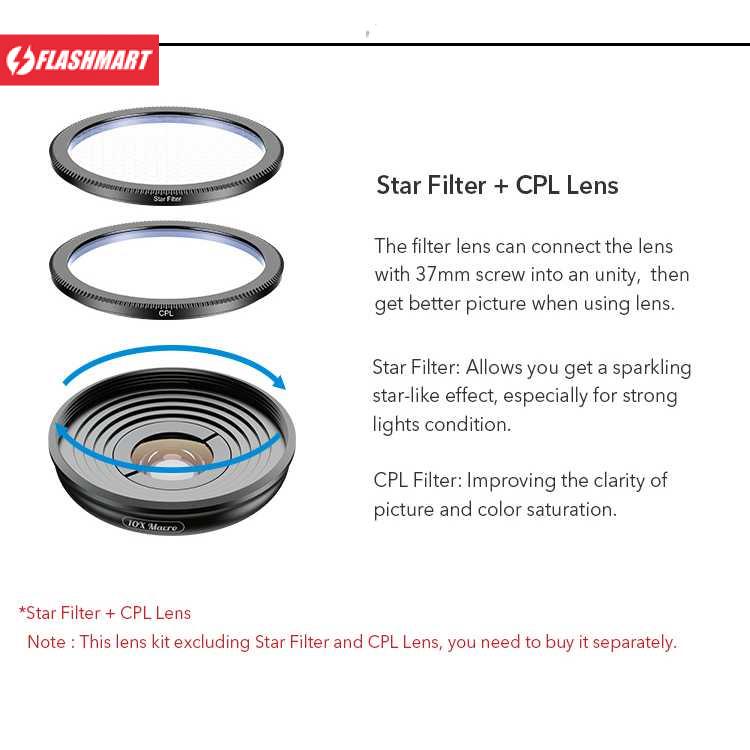 FLASHMART

Star Filter

CPL

10X Macro

Star Filter + CPL Lens

The filter lens can connect the lens with 37mm screw into an unity, then get better picture when using lens.

Star Filter: Allows you get a sparkling star-like effect, especially for strong lights condition.

CPL Filter: Improving the clarity of picture and color saturation.

*Star Filter + CPL Lens

Note : This lens kit excluding Star Filter and CPL Lens, you need to buy it separately.